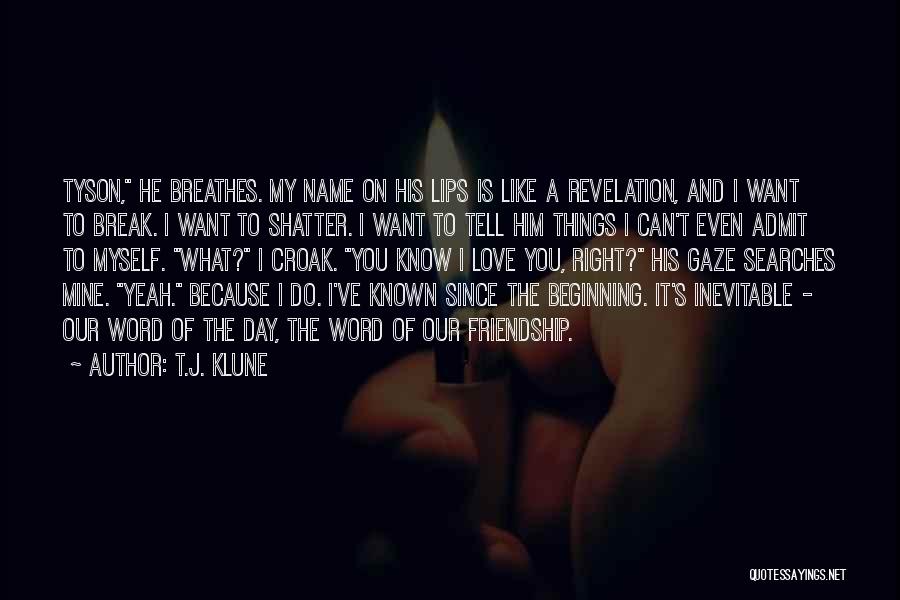 TYSON," HE BREATHES. MY NAME ON HIS LIPS IS LIKE A REVELATION, AND I WANT TO BREAK. I WANT TO SHATTER. I WANT TO TELL HIM THINGS I CAN'T EVEN ADMIT TO MYSELF. "WHAT?" I CROAK. "YOU KNOW I LOVE YOU, RIGHT?" HIS GAZE SEARCHES MINE. "YEAH." BECAUSE I DO. I'VE KNOWN SINCE THE BEGINNING. IT'S INEVITABLE - OUR WORD OF THE DAY, THE WORD OF OUR FRIENDSHIP.

~ AUTHOR: T.J. KLUNE

QUOTESSAYINGS.NET